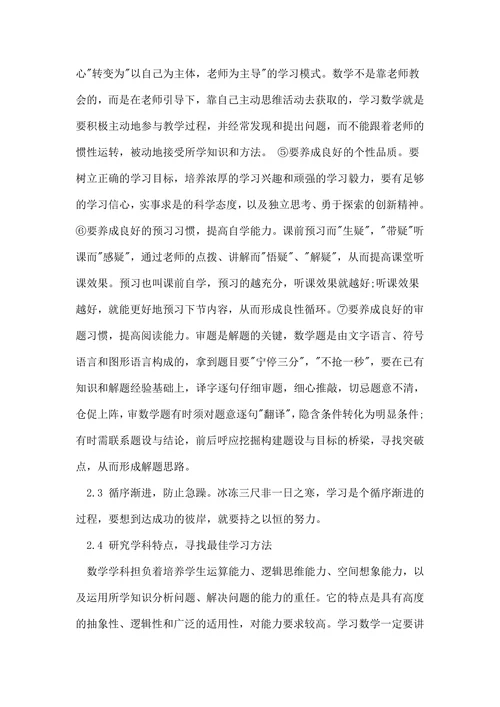 心"转变为"以自己为主体，老师为主导"的学习模式。数学不是靠老师教会的，而是在老师引导下，靠自己主动思维活动去获取的，学习数学就是要积极主动地参与教学过程，并经常发现和提出问题，而不能跟着老师的惯性运转，被动地接受所学知识和方法。 ⑤要养成良好的个性品质。要树立正确的学习目标，培养浓厚的学习兴趣和顽强的学习毅力，要有足够的学习信心，实事求是的科学态度，以及独立思考、勇于探索的创新精神。⑥要养成良好的预习习惯，提高自学能力。课前预习而"生疑"，"带疑"听课而"感疑"，通过老师的点拨、讲解而"悟疑"、"解疑"，从而提高课堂听课效果。预习也叫课前自学，预习的越充分，听课效果就越好;听课效果越好，就能更好地预习下节内容，从而形成良性循环。⑦要养成良好的审题习惯，提高阅读能力。审题是解题的关键，数学题是由文字语言、符号语言和图形语言构成的，拿到题目要"宁停三分"，"不抢一秒"，要在已有知识和解题经验基础上，译字逐句仔细审题，细心推敲，切忌题意不清，仓促上阵，审数学题有时须对题意逐句"翻译"，隐含条件转化为明显条件;有时需联系题设与结论，前后呼应挖掘构建题设与目标的桥梁，寻找突破点，从而形成解题思路。

2.3 循序渐进，防止急躁。冰冻三尺非一日之寒，学习是个循序渐进的过程，要想到达成功的彼岸，就要持之以恒的努力。

2.4 研究学科特点，寻找最佳学习方法

数学学科担负着培养学生运算能力、逻辑思维能力、空间想象能力，以及运用所学知识分析问题、解决问题的能力的重任。它的特点是具有高度的抽象性、逻辑性和广泛的适用性，对能力要求较高。学习数学一定要讲